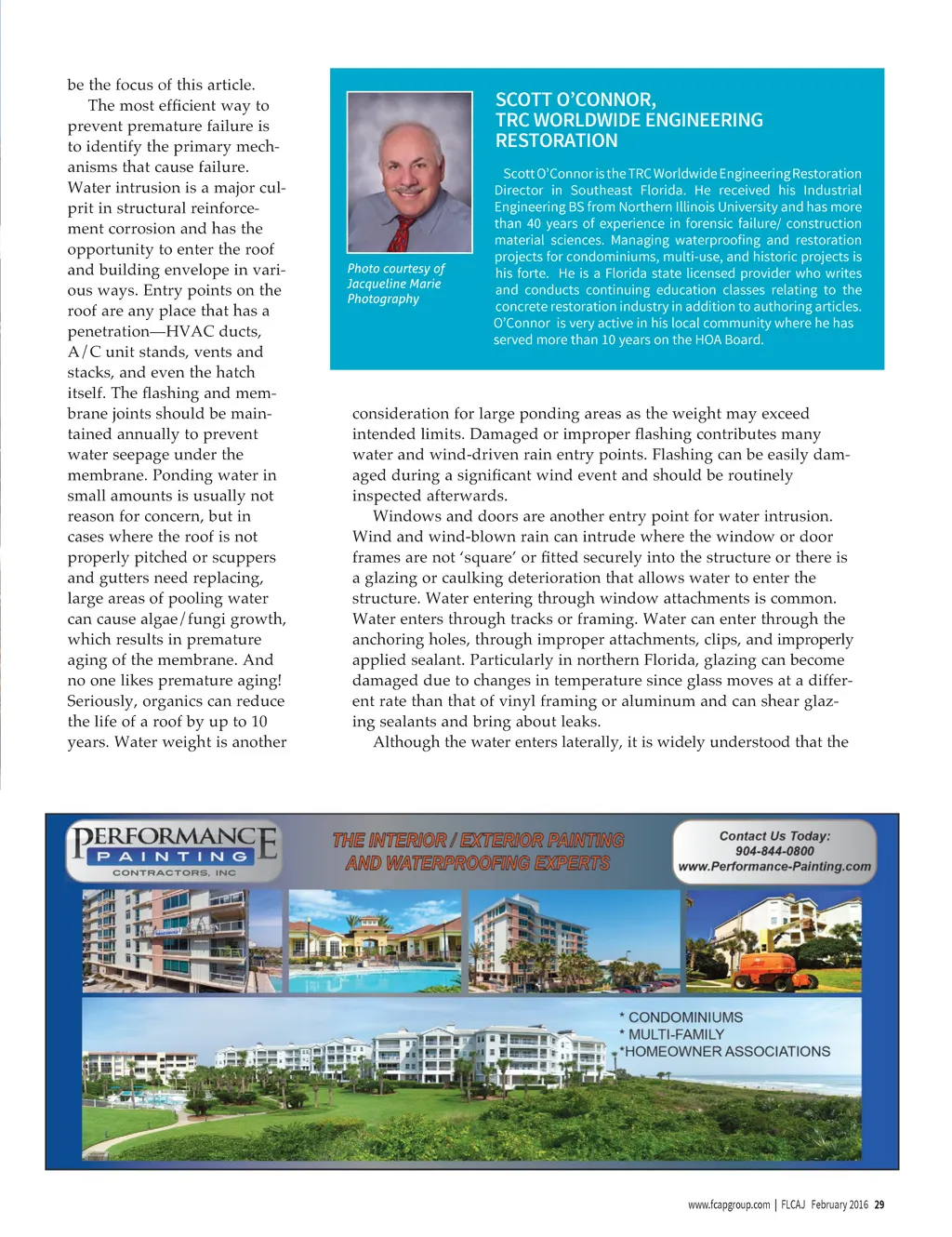 be the focus of this article.

The most efficient way to prevent premature failure is to identify the primary mechanisms that cause failure. Water intrusion is a major culprit in structural reinforcement corrosion and has the opportunity to enter the roof and building envelope in various ways. Entry points on the roof are any place that has a penetration—HVAC ducts, A/C unit stands, vents and stacks, and even the hatch itself. The flashing and membrane joints should be maintained annually to prevent water seepage under the membrane. Ponding water in small amounts is usually not reason for concern, but in cases where the roof is not properly pitched or scuppers and gutters need replacing, large areas of pooling water can cause algae/fungi growth, which results in premature aging of the membrane. And no one likes premature aging! Seriously, organics can reduce the life of a roof by up to 10 years. Water weight is another

Photo courtesy of Jacqueline Marie Photography

SCOTT O'CONNOR, TRC WORLDWIDE ENGINEERING RESTORATION

Scott O'Connor is the TRC Worldwide Engineering Restoration Director in Southeast Florida. He received his Industrial Engineering BS from Northern Illinois University and has more than 40 years of experience in forensic failure/ construction material sciences. Managing waterproofing and restoration projects for condominiums, multi-use, and historic projects is his forte. He is a Florida state licensed provider who writes and conducts continuing education classes relating to the concrete restoration industry in addition to authoring articles. O'Connor is very active in his local community where he has served more than 10 years on the HOA Board.

consideration for large ponding areas as the weight may exceed intended limits. Damaged or improper flashing contributes many water and wind-driven rain entry points. Flashing can be easily damaged during a significant wind event and should be routinely inspected afterwards.

Windows and doors are another entry point for water intrusion. Wind and wind-blown rain can intrude where the window or door frames are not 'square' or fitted securely into the structure or there is a glazing or caulking deterioration that allows water to enter the structure. Water entering through window attachments is common. Water enters through tracks or framing. Water can enter through the anchoring holes, through improper attachments, clips, and improperly applied sealant. Particularly in northern Florida, glazing can become damaged due to changes in temperature since glass moves at a different rate than that of vinyl framing or aluminum and can shear glazing sealants and bring about leaks.

Although the water enters laterally, it is widely understood that the

PERFORMANCE PAINTING CONTRACTORS, INC

THE INTERIOR / EXTERIOR PAINTING AND WATERPROOFING EXPERTS

Contact Us Today: 904-844-0800 www.Performance-Painting.com

* CONDOMINIUMS
* MULTI-FAMILY
*HOMEOWNER ASSOCIATIONS

www.fcapgroup.com | FLCAJ February 2016 29